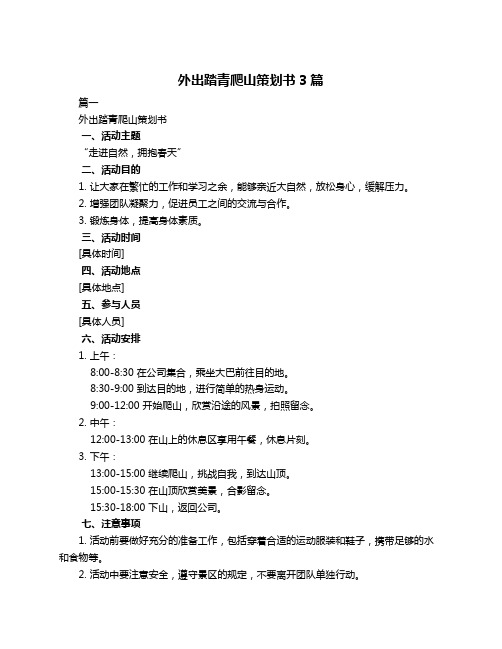 外出踏青爬山策划书 3 篇

篇一

外出踏青爬山策划书

一、活动主题

“走进自然，拥抱春天”

二、活动目的

1. 让大家在繁忙的工作和学习之余，能够亲近大自然，放松身心，缓解压力。

2. 增强团队凝聚力，促进员工之间的交流与合作。

3. 锻炼身体，提高身体素质。

三、活动时间

[具体时间]

四、活动地点

[具体地点]

五、参与人员

[具体人员]

六、活动安排

1. 上午：

8:00-8:30 在公司集合，乘坐大巴前往目的地。

8:30-9:00 到达目的地，进行简单的热身运动。

9:00-12:00 开始爬山，欣赏沿途的风景，拍照留念。

2. 中午：

12:00-13:00 在山上的休息区享用午餐，休息片刻。

3. 下午：

13:00-15:00 继续爬山，挑战自我，到达山顶。

15:00-15:30 在山顶欣赏美景，合影留念。

15:30-18:00 下山，返回公司。

七、注意事项

1. 活动前要做好充分的准备工作，包括穿着合适的运动服装和鞋子，携带足够的水和食物等。

2. 活动中要注意安全，遵守景区的规定，不要离开团队单独行动。